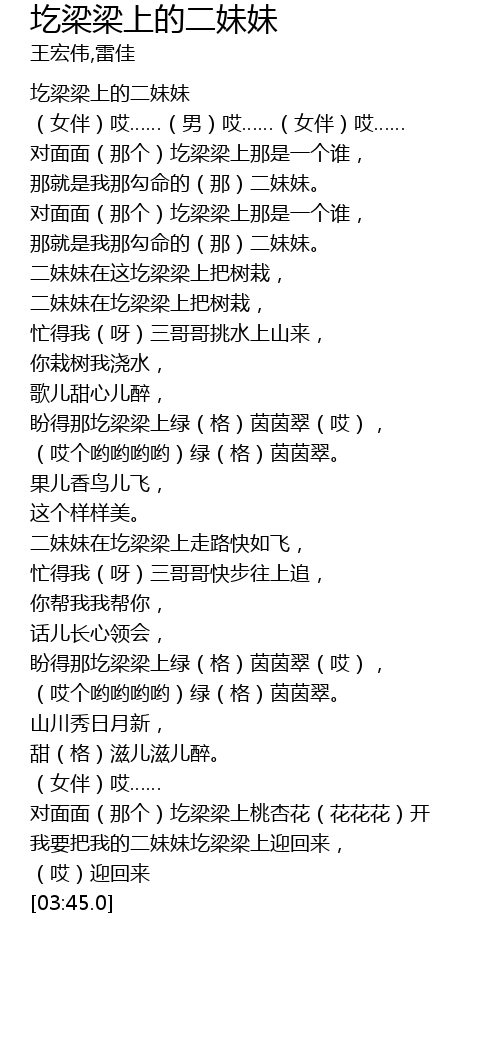 圪梁梁上的二妹妹
王宏伟,雷佳

圪梁梁上的二妹妹
（女伴）哎……（男）哎……（女伴）哎……
对面面（那个）圪梁梁上那是一个谁，
那就是我那勾命的（那）二妹妹。
对面面（那个）圪梁梁上那是一个谁，
那就是我那勾命的（那）二妹妹。
二妹妹在这圪梁梁上把树栽，
二妹妹在圪梁梁上把树栽，
忙得我（呀）三哥哥挑水上山来，
你栽树我浇水，
歌儿甜心儿醉，
盼得那圪梁梁上绿（格）茵茵翠（哎），
（哎个哟哟哟哟）绿（格）茵茵翠。
果儿香鸟儿飞，
这个样样美。
二妹妹在圪梁梁上走路快如飞，
忙得我（呀）三哥哥快步往上追，
你帮我我帮你，
话儿长心领会，
盼得那圪梁梁上绿（格）茵茵翠（哎），
（哎个哟哟哟哟）绿（格）茵茵翠。
山川秀日月新，
甜（格）滋儿滋儿醉。
（女伴）哎……
对面面（那个）圪梁梁上桃杏花（花花花）开
我要把我的二妹妹圪梁梁上迎回来，
（哎）迎回来
[03:45.0]